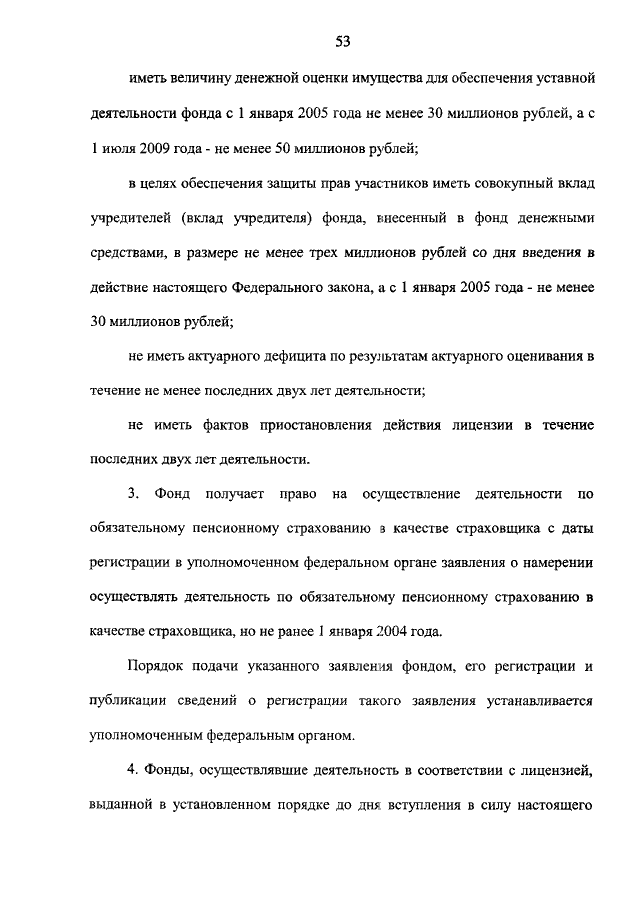 53

иметь величину денежной оценки имущества для обеспечения уставной деятельности фонда с 1 января 2005 года не менее 30 миллионов рублей, а с 1 июля 2009 года - не менее 50 миллионов рублей;

в целях обеспечения защиты прав участников иметь совокупный вклад учредителей (вклад учредителя) фонда, внесенный в фонд денежными средствами, в размере не менее трех миллионов рублей со дня введения в действие настоящего Федерального закона, а с 1 января 2005 года - не менее 30 миллионов рублей;

не иметь актуарного дефицита по результатам актуарного оценивания в течение не менее последних двух лет деятельности;

не иметь фактов приостановления действия лицензии в течение последних двух лет деятельности.

3. Фонд получает право на осуществление деятельности по обязательному пенсионному страхованию в качестве страховщика с даты регистрации в уполномоченном федеральном органе заявления о намерении осуществлять деятельность по обязательному пенсионному страхованию в качестве страховщика, но не ранее 1 января 2004 года.

Порядок подачи указанного заявления фондом, его регистрации и публикации сведений о регистрации такого заявления устанавливается уполномоченным федеральным органом.

4. Фонды, осуществлявшие деятельность в соответствии с лицензией, выданной в установленном порядке до дня вступления в силу настоящего